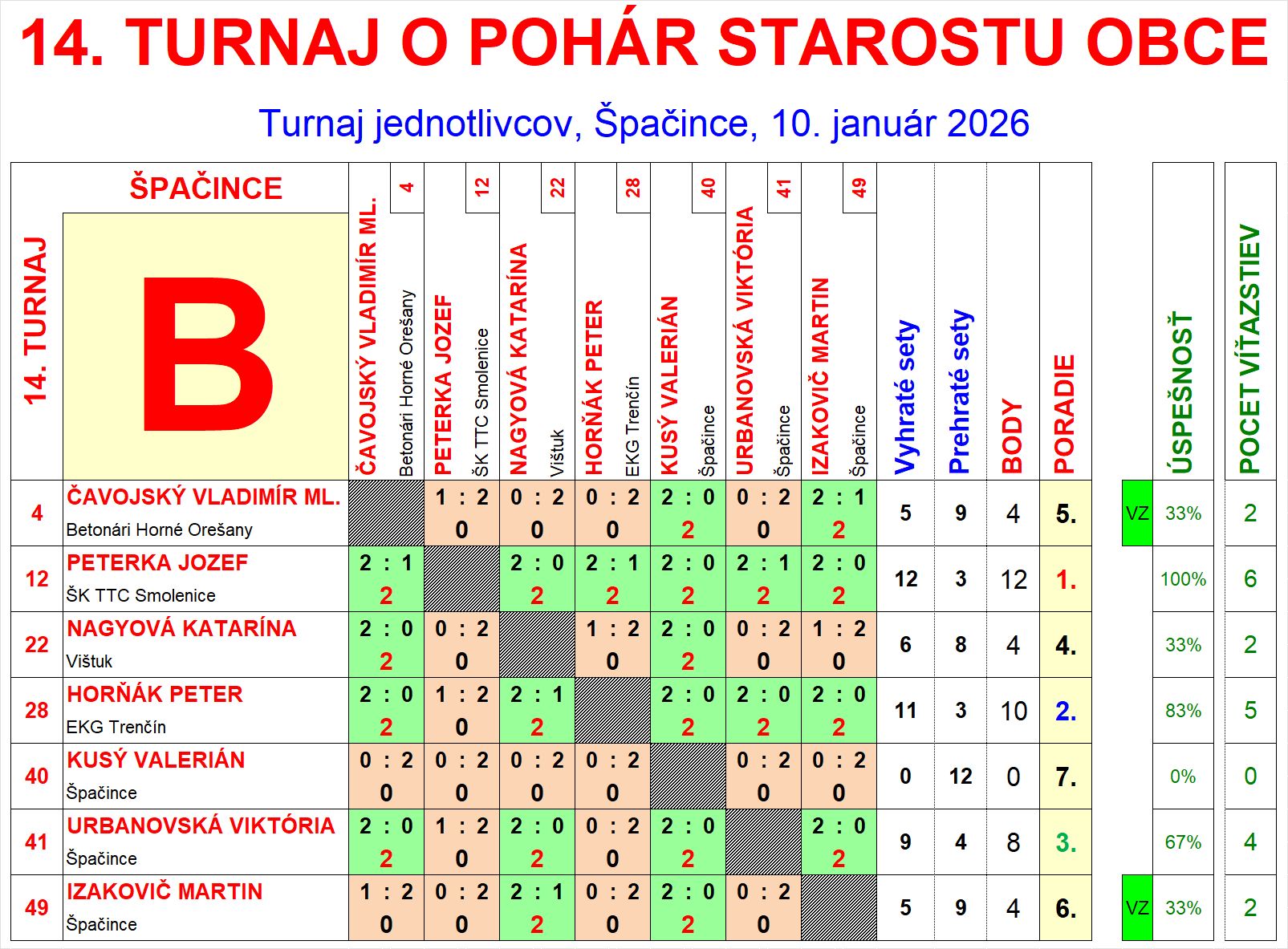 14. TURNAJ O POHÁR STAROSTU OBCE

Turnaj jednotlivcov, Špačince, 10. január 2026

| 14. TURNAJ | ŠPAČINCE B | ČAVOJSKÝ VLADIMÍR ML. Betonári Horné Orešany 4 | PETERKA JOZEF ŠK TTC Smolenice 12 | NAGYOVÁ KATARÍNA Vištuk 22 | HORŇÁK PETER EKG Trenčín 28 | KUSÝ VALERIÁN Špačince 40 | URBANOVSKÁ VIKTÓRIA Špačince 41 | IZAKOVIČ MARTIN Špačince 49 | Vyhraté sety | Prehraté sety | BODY | PORADIE | | ÚSPEŠNOSŤ | POCET VÍŤAZSTIEV |
|---|---|---|---|---|---|---|---|---|---|---|---|---|---|---|---|
| 4 | ČAVOJSKÝ VLADIMÍR ML. Betonári Horné Orešany | | 1 : 2 0 | 0 : 2 0 | 0 : 2 0 | 2 : 0 2 | 0 : 2 0 | 2 : 1 2 | 5 | 9 | 4 | 5. | VZ | 33% | 2 |
| 12 | PETERKA JOZEF ŠK TTC Smolenice | 2 : 1 2 | | 2 : 0 2 | 2 : 1 2 | 2 : 0 2 | 2 : 1 2 | 2 : 0 2 | 12 | 3 | 12 | 1. | | 100% | 6 |
| 22 | NAGYOVÁ KATARÍNA Vištuk | 2 : 0 2 | 0 : 2 0 | | 1 : 2 0 | 2 : 0 2 | 0 : 2 0 | 1 : 2 0 | 6 | 8 | 4 | 4. | | 33% | 2 |
| 28 | HORŇÁK PETER EKG Trenčín | 2 : 0 2 | 1 : 2 0 | 2 : 1 2 | | 2 : 0 2 | 2 : 0 2 | 2 : 0 2 | 11 | 3 | 10 | 2. | | 83% | 5 |
| 40 | KUSÝ VALERIÁN Špačince | 0 : 2 0 | 0 : 2 0 | 0 : 2 0 | 0 : 2 0 | | 0 : 2 0 | 0 : 2 0 | 0 | 12 | 0 | 7. | | 0% | 0 |
| 41 | URBANOVSKÁ VIKTÓRIA Špačince | 2 : 0 2 | 1 : 2 0 | 2 : 0 2 | 0 : 2 0 | 2 : 0 2 | | 2 : 0 2 | 9 | 4 | 8 | 3. | | 67% | 4 |
| 49 | IZAKOVIČ MARTIN Špačince | 1 : 2 0 | 0 : 2 0 | 2 : 1 2 | 0 : 2 0 | 2 : 0 2 | 0 : 2 0 | | 5 | 9 | 4 | 6. | VZ | 33% | 2 |